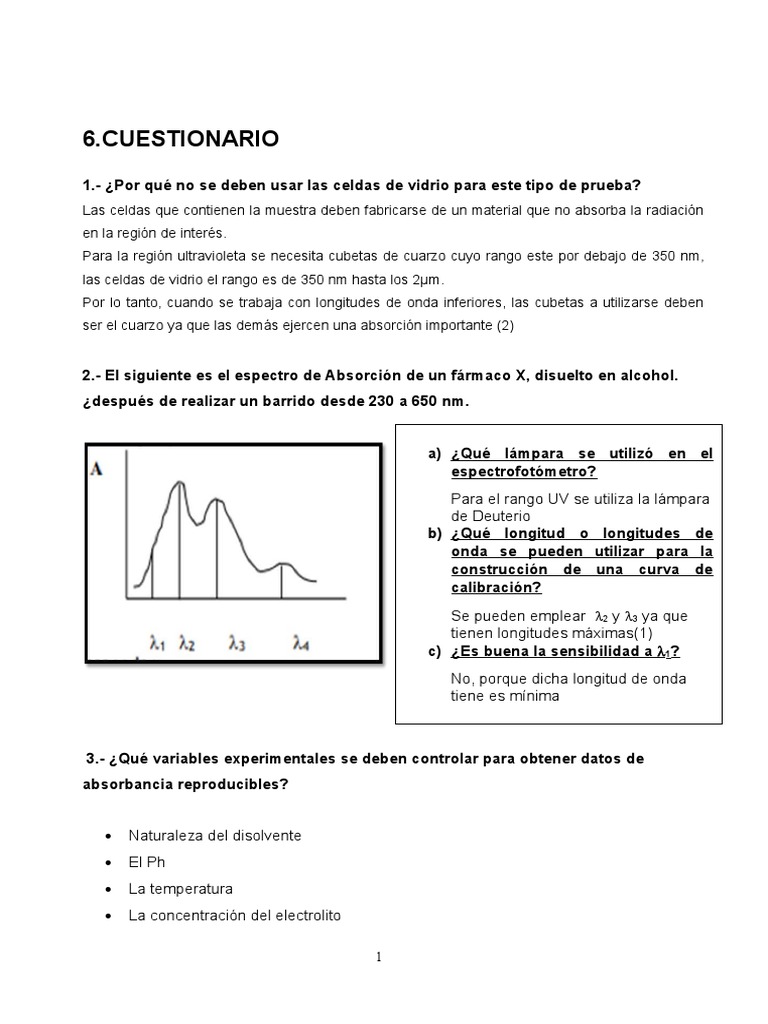 6.CUESTIONARIO

1.- ¿Por qué no se deben usar las celdas de vidrio para este tipo de prueba?

Las celdas que contienen la muestra deben fabricarse de un material que no absorba la radiación en la región de interés.

Para la región ultravioleta se necesita cubetas de cuarzo cuyo rango este por debajo de 350 nm, las celdas de vidrio el rango es de 350 nm hasta los 2µm.

Por lo tanto, cuando se trabaja con longitudes de onda inferiores, las cubetas a utilizarse deben ser el cuarzo ya que las demás ejercen una absorción importante (2)

2.- El siguiente es el espectro de Absorción de un fármaco X, disuelto en alcohol. ¿después de realizar un barrido desde 230 a 650 nm.

A

$\lambda_1$ $\lambda_2$ $\lambda_3$ $\lambda_4$

a) ¿Qué lámpara se utilizó en el espectrofotómetro?

Para el rango UV se utiliza la lámpara de Deuterio

b) ¿Qué longitud o longitudes de onda se pueden utilizar para la construcción de una curva de calibración?

Se pueden emplear $\lambda_2$ y $\lambda_3$ ya que tienen longitudes máximas(1)

c) ¿Es buena la sensibilidad a $\lambda_1$?

No, porque dicha longitud de onda tiene es mínima

3.- ¿Qué variables experimentales se deben controlar para obtener datos de absorbancia reproducibles?

• Naturaleza del disolvente
• El Ph
• La temperatura
• La concentración del electrolito

1